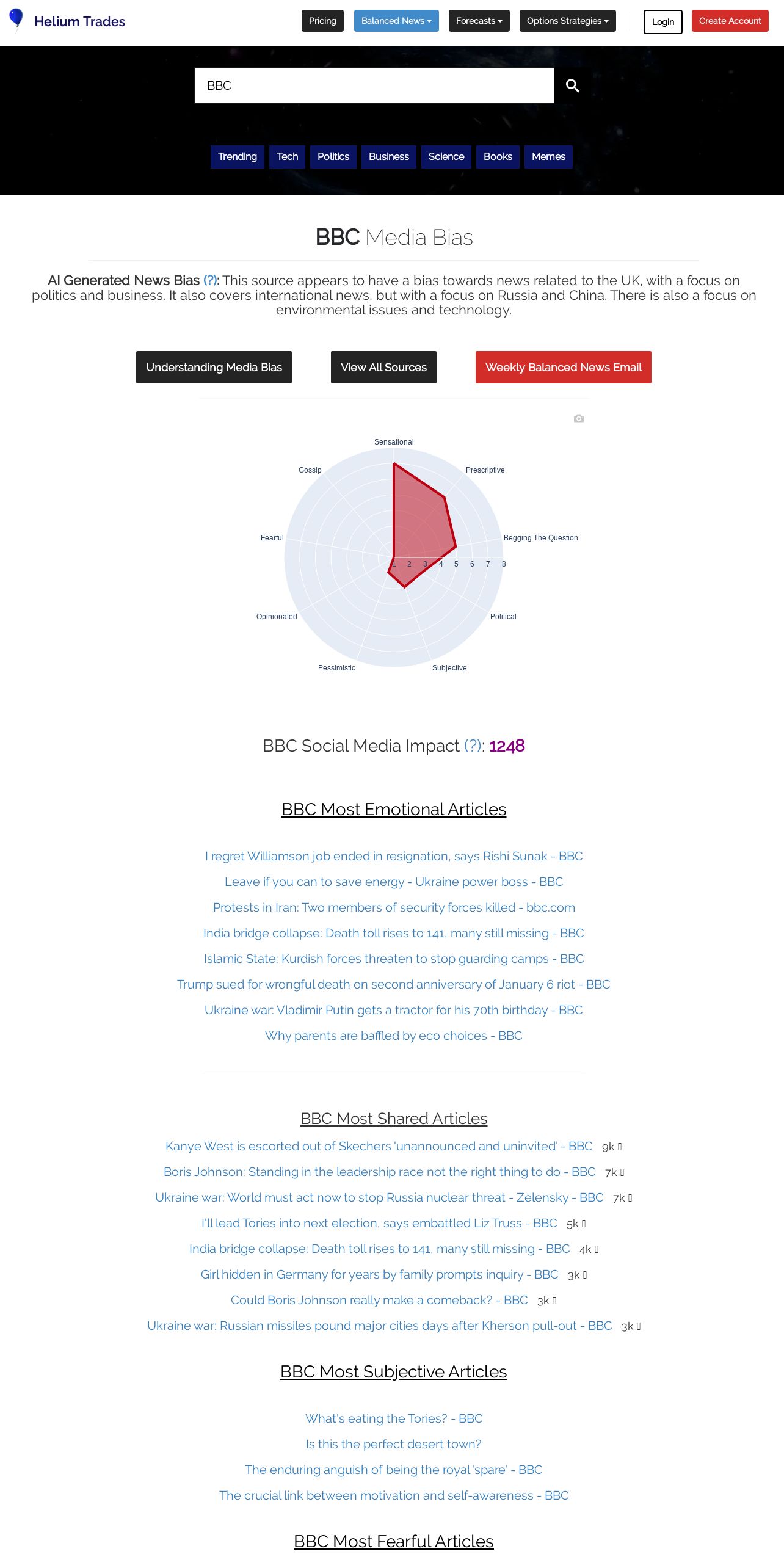 Helium Trades

Pricing Balanced News Forecasts Options Strategies Login Create Account

BBC

Trending Tech Politics Business Science Books Memes

BBC Media Bias

AI Generated News Bias (?): This source appears to have a bias towards news related to the UK, with a focus on politics and business. It also covers international news, but with a focus on Russia and China. There is also a focus on environmental issues and technology.

Understanding Media Bias View All Sources Weekly Balanced News Email

Sensational
Prescriptive
Begging The Question
Political
Subjective
Pessimistic
Opinionated
Fearful
Gossip
1 2 3 4 5 6 7 8

BBC Social Media Impact (?): 1248

BBC Most Emotional Articles

I regret Williamson job ended in resignation, says Rishi Sunak - BBC
Leave if you can to save energy - Ukraine power boss - BBC
Protests in Iran: Two members of security forces killed - bbc.com
India bridge collapse: Death toll rises to 141, many still missing - BBC
Islamic State: Kurdish forces threaten to stop guarding camps - BBC
Trump sued for wrongful death on second anniversary of January 6 riot - BBC
Ukraine war: Vladimir Putin gets a tractor for his 70th birthday - BBC
Why parents are baffled by eco choices - BBC

BBC Most Shared Articles

Kanye West is escorted out of Skechers 'unannounced and uninvited' - BBC 9k
Boris Johnson: Standing in the leadership race not the right thing to do - BBC 7k
Ukraine war: World must act now to stop Russia nuclear threat - Zelensky - BBC 7k
I'll lead Tories into next election, says embattled Liz Truss - BBC 5k
India bridge collapse: Death toll rises to 141, many still missing - BBC 4k
Girl hidden in Germany for years by family prompts inquiry - BBC 3k
Could Boris Johnson really make a comeback? - BBC 3k
Ukraine war: Russian missiles pound major cities days after Kherson pull-out - BBC 3k

BBC Most Subjective Articles

What's eating the Tories? - BBC
Is this the perfect desert town?
The enduring anguish of being the royal 'spare' - BBC
The crucial link between motivation and self-awareness - BBC

BBC Most Fearful Articles